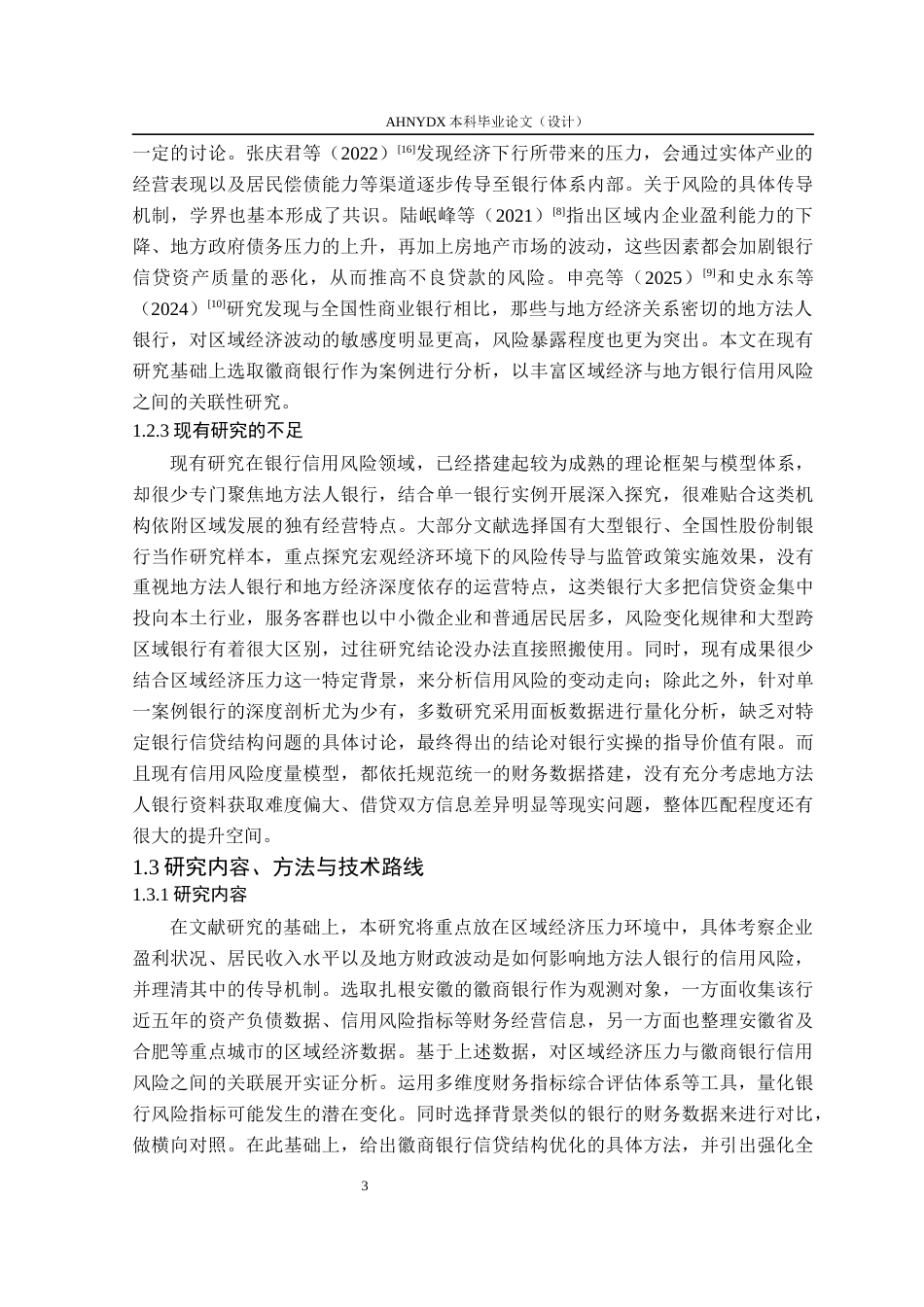 AHNYDX 本科毕业论文（设计）

一定的讨论。张庆君等（2022）$^{[16]}$发现经济下行所带来的压力，会通过实体产业的经营表现以及居民偿债能力等渠道逐步传导至银行体系内部。关于风险的具体传导机制，学界也基本形成了共识。陆岷峰等（2021）$^{[8]}$指出区域内企业盈利能力的下降、地方政府债务压力的上升，再加上房地产市场的波动，这些因素都会加剧银行信贷资产质量的恶化，从而推高不良贷款的风险。申亮等（2025）$^{[9]}$和史永东等（2024）$^{[10]}$研究发现与全国性商业银行相比，那些与地方经济关系密切的地方法人银行，对区域经济波动的敏感度明显更高，风险暴露程度也更为突出。本文在现有研究基础上选取徽商银行作为案例进行分析，以丰富区域经济与地方银行信用风险之间的关联性研究。

1.2.3 现有研究的不足

现有研究在银行信用风险领域，已经搭建起较为成熟的理论框架与模型体系，却很少专门聚焦地方法人银行，结合单一银行实例开展深入探究，很难贴合这类机构依附区域发展的独有经营特点。大部分文献选择国有大型银行、全国性股份制银行当作研究样本，重点探究宏观经济环境下的风险传导与监管政策实施效果，没有重视地方法人银行和地方经济深度依存的运营特点，这类银行大多把信贷资金集中投向本土行业，服务客群也以中小微企业和普通居民居多，风险变化规律和大型跨区域银行有着很大区别，过往研究结论没办法直接照搬使用。同时，现有成果很少结合区域经济压力这一特定背景，来分析信用风险的变动走向；除此之外，针对单一案例银行的深度剖析尤为少有，多数研究采用面板数据进行量化分析，缺乏对特定银行信贷结构问题的具体讨论，最终得出的结论对银行实操的指导价值有限。而且现有信用风险度量模型，都依托规范统一的财务数据搭建，没有充分考虑地方法人银行资料获取难度偏大、借贷双方信息差异明显等现实问题，整体匹配程度还有很大的提升空间。

1.3 研究内容、方法与技术路线

1.3.1 研究内容

在文献研究的基础上，本研究将重点放在区域经济压力环境中，具体考察企业盈利状况、居民收入水平以及地方财政波动是如何影响地方法人银行的信用风险，并理清其中的传导机制。选取扎根安徽的徽商银行作为观测对象，一方面收集该行近五年的资产负债数据、信用风险指标等财务经营信息，另一方面也整理安徽省及合肥等重点城市的区域经济数据。基于上述数据，对区域经济压力与徽商银行信用风险之间的关联展开实证分析。运用多维度财务指标综合评估体系等工具，量化银行风险指标可能发生的潜在变化。同时选择背景类似的银行的财务数据来进行对比，做横向对照。在此基础上，给出徽商银行信贷结构优化的具体方法，并引出强化全

3